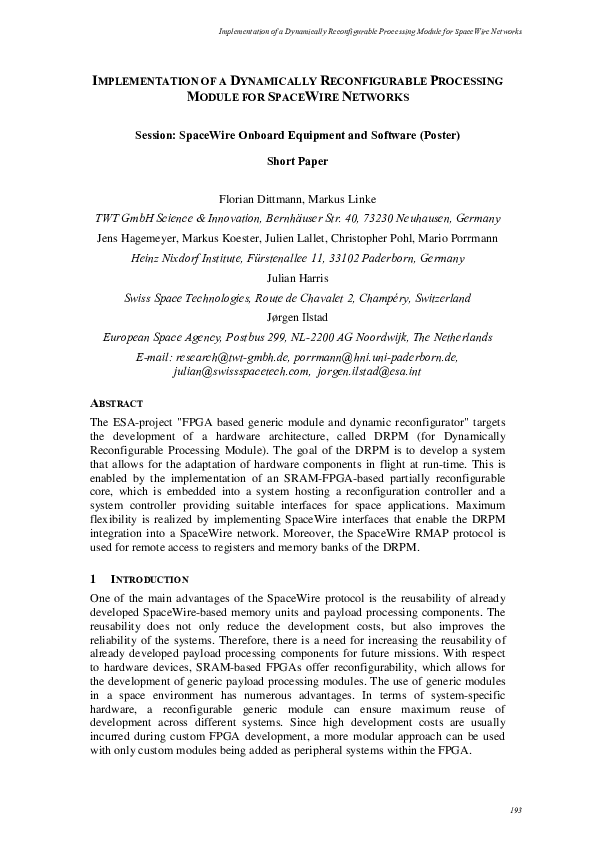 Implementation of a Dynamically Reconfigurable Processing Module for SpaceWire Networks

IMPLEMENTATION OF A DYNAMICALLY RECONFIGURABLE PROCESSING MODULE FOR SPACEWIRE NETWORKS

Session: SpaceWire Onboard Equipment and Software (Poster)

Short Paper

Florian Dittmann, Markus Linke

TWT GmbH Science & Innovation, Bernhäuser Str. 40, 73230 Neuhausen, Germany

Jens Hagemeyer, Markus Koester, Julien Lallet, Christopher Pohl, Mario Porrmann

Heinz Nixdorf Institute, Fürstenallee 11, 33102 Paderborn, Germany

Julian Harris

Swiss Space Technologies, Route de Chavalet 2, Champéry, Switzerland

Jørgen Ilstad

European Space Agency, Postbus 299, NL-2200 AG Noordwijk, The Netherlands

E-mail: research@twt-gmbh.de, porrmann@hni.uni-paderborn.de, julian@swissspacetech.com, jorgen.ilstad@esa.int

ABSTRACT

The ESA-project "FPGA based generic module and dynamic reconfigurator" targets the development of a hardware architecture, called DRPM (for Dynamically Reconfigurable Processing Module). The goal of the DRPM is to develop a system that allows for the adaptation of hardware components in flight at run-time. This is enabled by the implementation of an SRAM-FPGA-based partially reconfigurable core, which is embedded into a system hosting a reconfiguration controller and a system controller providing suitable interfaces for space applications. Maximum flexibility is realized by implementing SpaceWire interfaces that enable the DRPM integration into a SpaceWire network. Moreover, the SpaceWire RMAP protocol is used for remote access to registers and memory banks of the DRPM.

1 INTRODUCTION

One of the main advantages of the SpaceWire protocol is the reusability of already developed SpaceWire-based memory units and payload processing components. The reusability does not only reduce the development costs, but also improves the reliability of the systems. Therefore, there is a need for increasing the reusability of already developed payload processing components for future missions. With respect to hardware devices, SRAM-based FPGAs offer reconfigurability, which allows for the development of generic payload processing modules. The use of generic modules in a space environment has numerous advantages. In terms of system-specific hardware, a reconfigurable generic module can ensure maximum reuse of development across different systems. Since high development costs are usually incurred during custom FPGA development, a more modular approach can be used with only custom modules being added as peripheral systems within the FPGA.

193